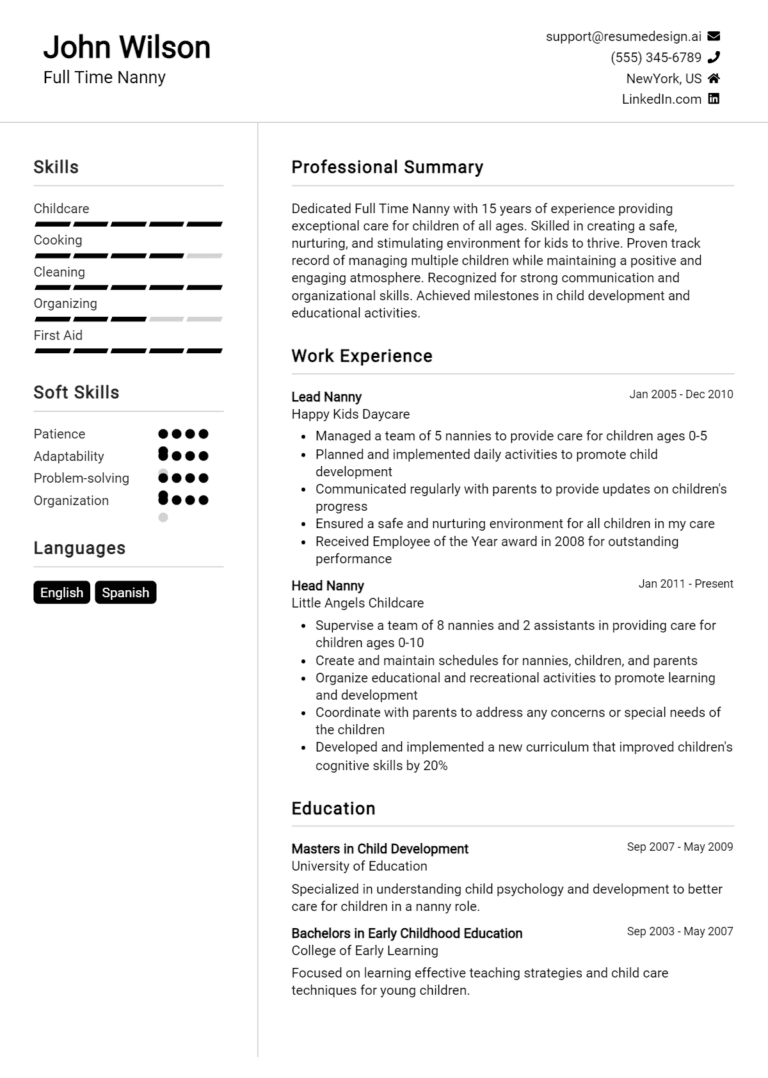 John Wilson
Full Time Nanny

support@resumedesign.ai
(555) 345-6789
NewYork, US
LinkedIn.com

Skills

Childcare
Cooking
Cleaning
Organizing
First Aid

Soft Skills

Patience
Adaptability
Problem-solving
Organization

Languages

English
Spanish

Professional Summary

Dedicated Full Time Nanny with 15 years of experience providing exceptional care for children of all ages. Skilled in creating a safe, nurturing, and stimulating environment for kids to thrive. Proven track record of managing multiple children while maintaining a positive and engaging atmosphere. Recognized for strong communication and organizational skills. Achieved milestones in child development and educational activities.

Work Experience

Lead Nanny
Jan 2005 - Dec 2010
Happy Kids Daycare
- Managed a team of 5 nannies to provide care for children ages 0-5
- Planned and implemented daily activities to promote child development
- Communicated regularly with parents to provide updates on children's progress
- Ensured a safe and nurturing environment for all children in my care
- Received Employee of the Year award in 2008 for outstanding performance

Head Nanny
Jan 2011 - Present
Little Angels Childcare
- Supervise a team of 8 nannies and 2 assistants in providing care for children ages 0-10
- Create and maintain schedules for nannies, children, and parents
- Organize educational and recreational activities to promote learning and development
- Coordinate with parents to address any concerns or special needs of the children
- Developed and implemented a new curriculum that improved children's cognitive skills by 20%

Education

Masters in Child Development
Sep 2007 - May 2009
University of Education
Specialized in understanding child psychology and development to better care for children in a nanny role.

Bachelors in Early Childhood Education
Sep 2003 - May 2007
College of Early Learning
Focused on learning effective teaching strategies and child care techniques for young children.